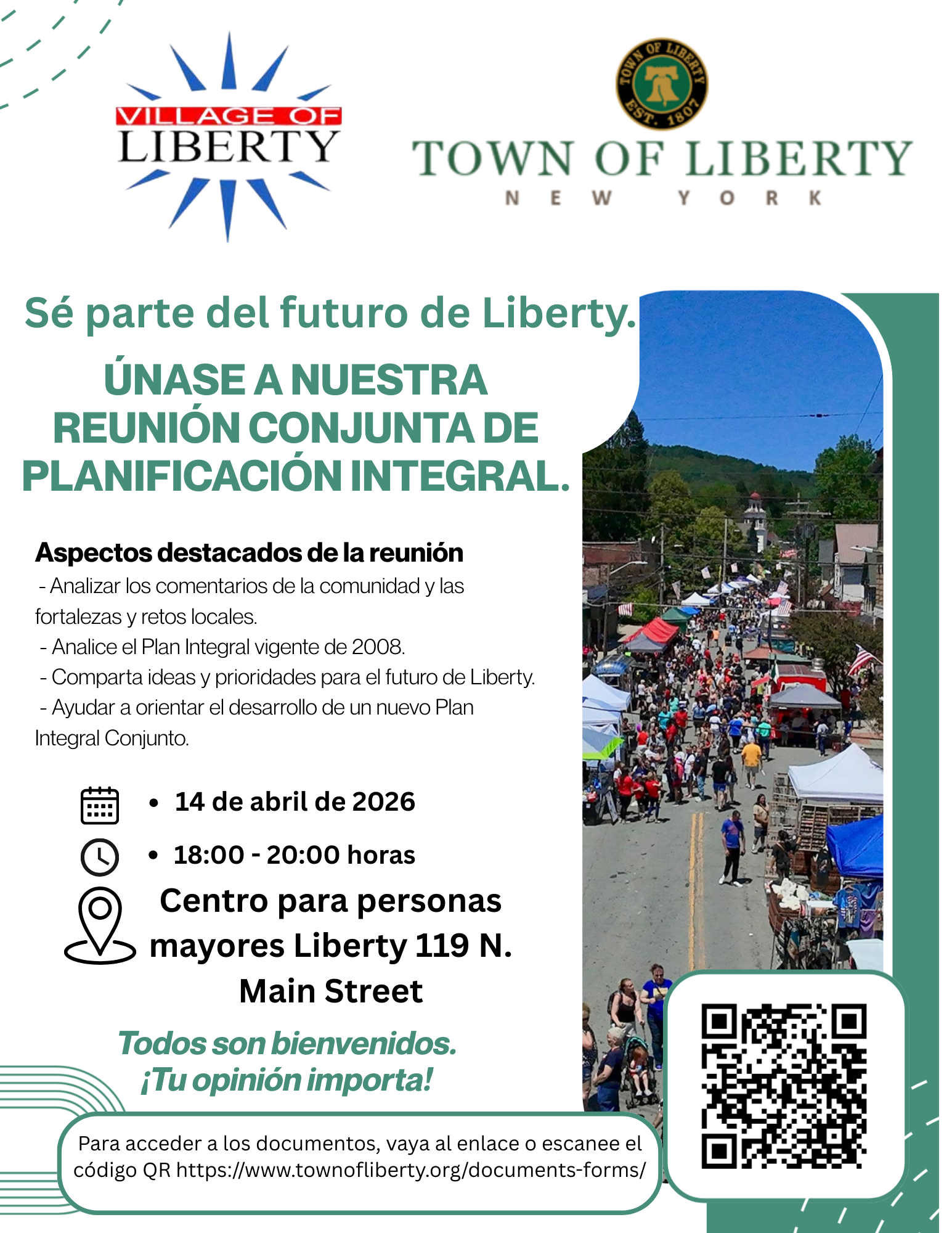 VILLAGE OF
LIBERTY

TOWN OF LIBERTY
EST. 1807

TOWN OF LIBERTY
NEW YORK

Sé parte del futuro de Liberty.

ÚNASE A NUESTRA REUNIÓN CONJUNTA DE PLANIFICACIÓN INTEGRAL.

Aspectos destacados de la reunión
- Analizar los comentarios de la comunidad y las fortalezas y retos locales.
- Analice el Plan Integral vigente de 2008.
- Comparta ideas y prioridades para el futuro de Liberty.
- Ayudar a orientar el desarrollo de un nuevo Plan Integral Conjunto.

• 14 de abril de 2026
• 18:00 - 20:00 horas

Centro para personas mayores Liberty 119 N. Main Street

Todos son bienvenidos.
¡Tu opinión importa!

Para acceder a los documentos, vaya al enlace o escanee el código QR https://www.townofliberty.org/documents-forms/